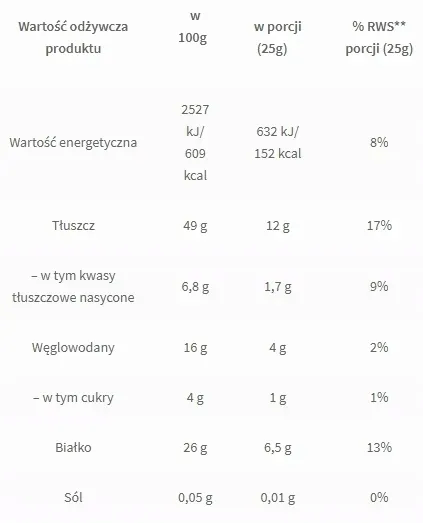 | Wartość odżywcza produktu | w 100g | w porcji (25g) | % RWS** porcji (25g) |
|---|---|---|---|
| Wartość energetyczna | 2527 kJ/ 609 kcal | 632 kJ/ 152 kcal | 8% |
| Tłuszcz | 49 g | 12 g | 17% |
| – w tym kwasy tłuszczowe nasycone | 6,8 g | 1,7 g | 9% |
| Węglowodany | 16 g | 4 g | 2% |
| – w tym cukry | 4 g | 1 g | 1% |
| Białko | 26 g | 6,5 g | 13% |
| Sól | 0,05 g | 0,01 g | 0% |